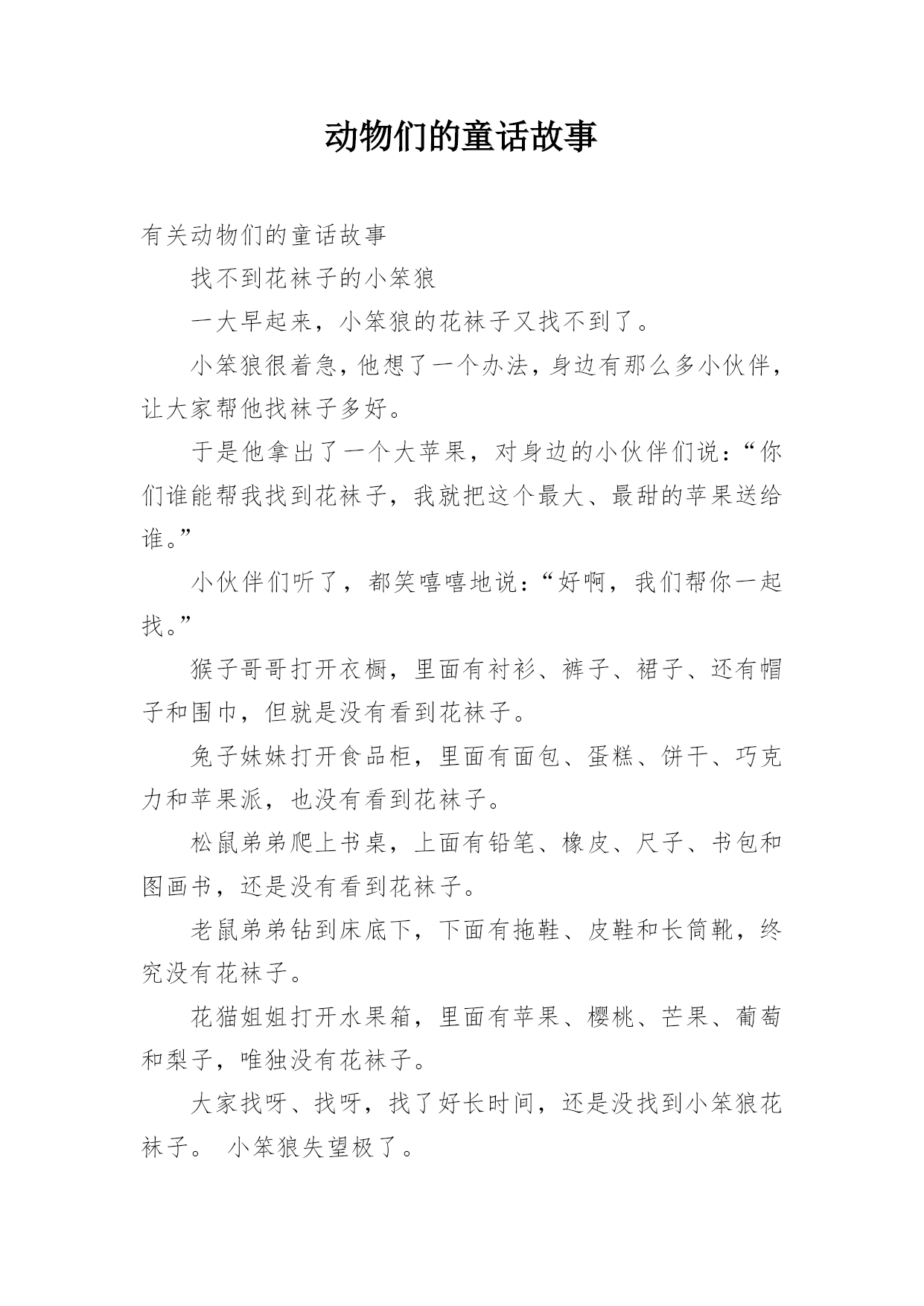 动物们的童话故事

有关动物们的童话故事

找不到花袜子的小笨狼

一大早起来，小笨狼的花袜子又找不到了。

小笨狼很着急，他想了一个办法，身边有那么多小伙伴，让大家帮他找袜子多好。

于是他拿出了一个大苹果，对身边的小伙伴们说：“你们谁能帮我找到花袜子，我就把这个最大、最甜的苹果送给谁。”

小伙伴们听了，都笑嘻嘻地说：“好啊，我们帮你一起找。”

猴子哥哥打开衣橱，里面有衬衫、裤子、裙子、还有帽子和围巾，但就是没有看到花袜子。

兔子妹妹打开食品柜，里面有面包、蛋糕、饼干、巧克力和苹果派，也没有看到花袜子。

松鼠弟弟爬上书桌，上面有铅笔、橡皮、尺子、书包和图画书，还是没有看到花袜子。

老鼠弟弟钻到床底下，下面有拖鞋、皮鞋和长筒靴，终究没有花袜子。

花猫姐姐打开水果箱，里面有苹果、樱桃、芒果、葡萄和梨子，唯独没有花袜子。

大家找呀、找呀，找了好长时间，还是没找到小笨狼花袜子。 小笨狼失望极了。